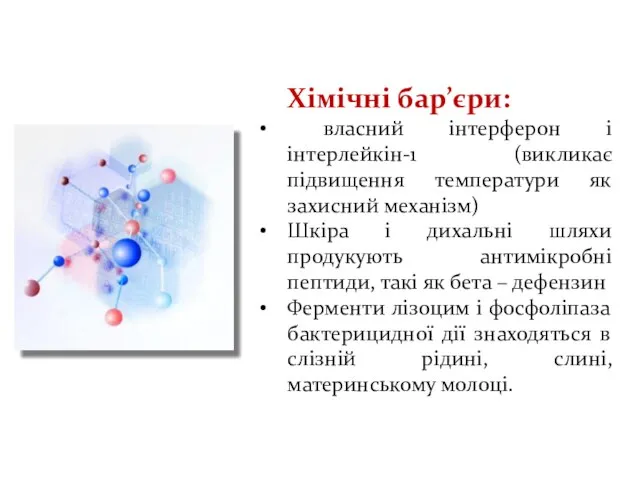 Хімічні бар’єри:

• власний інтерферон і інтерлейкін-1 (викликає підвищення температури як захисний механізм)
• Шкіра і дихальні шляхи продукують антимікробні пептиди, такі як бета – дефензин
• Ферменти лізоцим і фосфоліпаза бактерицидної дії знаходяться в слізній рідині, слині, материнському молоці.